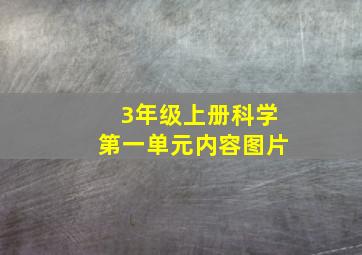 3年级上册科学
第一单元内容图片